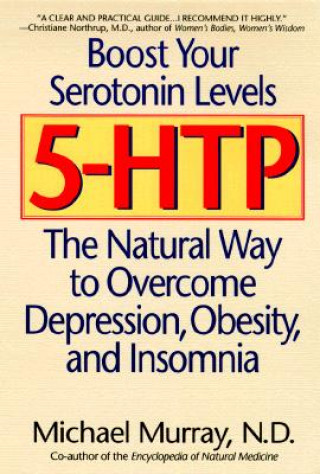 "A CLEAR AND PRACTICAL GUIDE...I RECOMMEND IT HIGHLY."
—Christiane Northrup, M.D., author of Women's Bodies, Women's Wisdom

Boost Your Serotonin Levels

5-HTP

The Natural Way to Overcome Depression, Obesity, and Insomnia

Michael Murray, N.D.

Co-author of the Encyclopedia of Natural Medicine